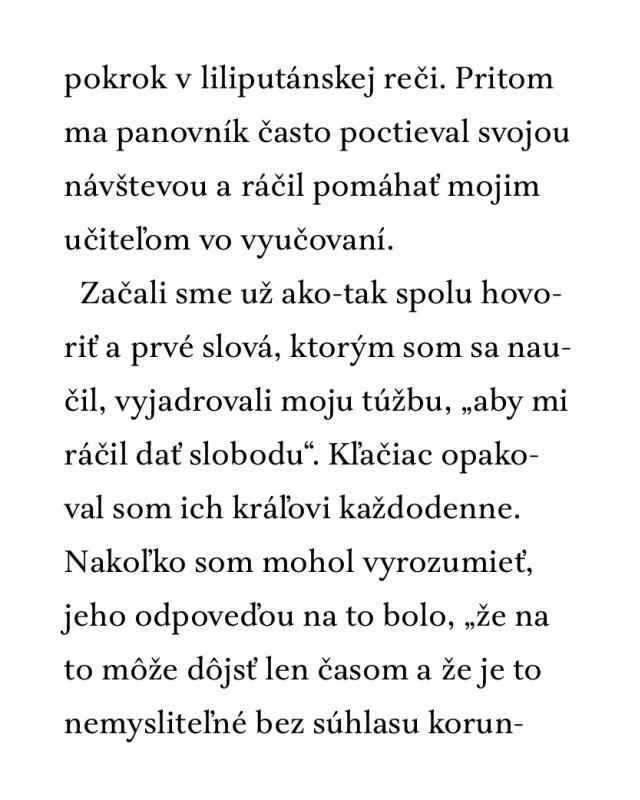 pokrok v liliputánskej reči. Pritom ma panovník často poctieval svojou návštevou a ráčil pomáhať mojim učiteľom vo vyučovaní.

Začali sme už ako-tak spolu hovoriť a prvé slová, ktorým som sa naučil, vyjadrovali moju túžbu, „aby mi ráčil dať slobodu“. Kľačiac opakoval som ich kráľovi každodenne. Nakoľko som mohol vyrozumieť, jeho odpoveďou na to bolo, „že na to môže dôjsť len časom a že je to nemysliteľné bez súhlasu korun-